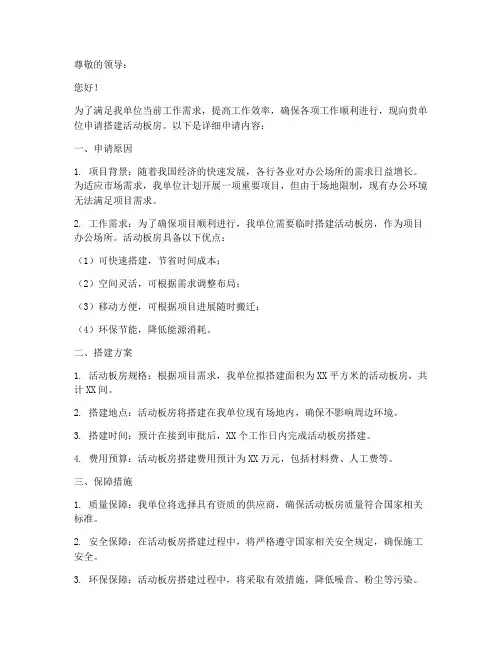 尊敬的领导：

您好！

为了满足我单位当前工作需求，提高工作效率，确保各项工作顺利进行，现向贵单位申请搭建活动板房。以下是详细申请内容：

一、申请原因

1. 项目背景：随着我国经济的快速发展，各行各业对办公场所的需求日益增长。为适应市场需求，我单位计划开展一项重要项目，但由于场地限制，现有办公环境无法满足项目需求。

2. 工作需求：为了确保项目顺利进行，我单位需要临时搭建活动板房，作为项目办公场所。活动板房具备以下优点：

（1）可快速搭建，节省时间成本；

（2）空间灵活，可根据需求调整布局；

（3）移动方便，可根据项目进展随时搬迁；

（4）环保节能，降低能源消耗。

二、搭建方案

1. 活动板房规格：根据项目需求，我单位拟搭建面积为XX平方米的活动板房，共计XX间。

2. 搭建地点：活动板房将搭建在我单位现有场地内，确保不影响周边环境。

3. 搭建时间：预计在接到审批后，XX个工作日内完成活动板房搭建。

4. 费用预算：活动板房搭建费用预计为XX万元，包括材料费、人工费等。

三、保障措施

1. 质量保障：我单位将选择具有资质的供应商，确保活动板房质量符合国家相关标准。

2. 安全保障：在活动板房搭建过程中，将严格遵守国家相关安全规定，确保施工安全。

3. 环保保障：活动板房搭建过程中，将采取有效措施，降低噪音、粉尘等污染。